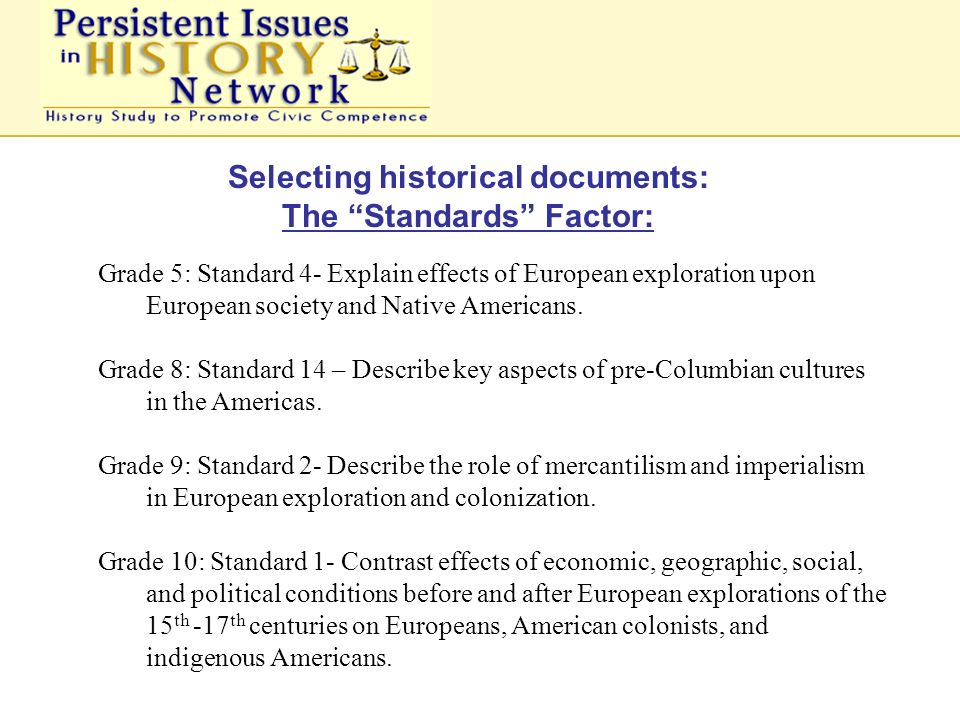 Persistent Issues in HISTORY Network
History Study to Promote Civic Competence

Selecting historical documents:
The “Standards” Factor:

Grade 5: Standard 4- Explain effects of European exploration upon European society and Native Americans.

Grade 8: Standard 14 – Describe key aspects of pre-Columbian cultures in the Americas.

Grade 9: Standard 2- Describe the role of mercantilism and imperialism in European exploration and colonization.

Grade 10: Standard 1- Contrast effects of economic, geographic, social, and political conditions before and after European explorations of the 15$^{th}$ -17$^{th}$ centuries on Europeans, American colonists, and indigenous Americans.